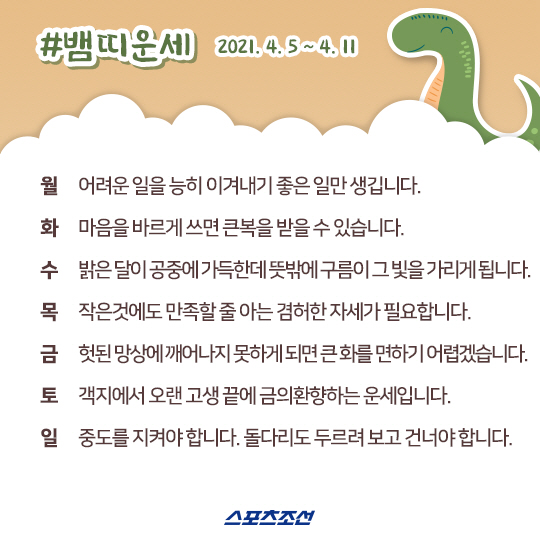 #뱀띠운세 2021. 4. 5 ~ 4. 11

월 어려운 일을 능히 이겨내기 좋은 일만 생깁니다.

화 마음을 바르게 쓰면 큰복을 받을 수 있습니다.

수 밝은 달이 공중에 가득한데 뜻밖에 구름이 그 빛을 가리게 됩니다.

목 작은것에도 만족할 줄 아는 겸허한 자세가 필요합니다.

금 헛된 망상에 깨어나지 못하게 되면 큰 화를 면하기 어렵겠습니다.

토 객지에서 오랜 고생 끝에 금의환향하는 운세입니다.

일 중도를 지켜야 합니다. 돌다리도 두르려 보고 건너야 합니다.

스포츠조선